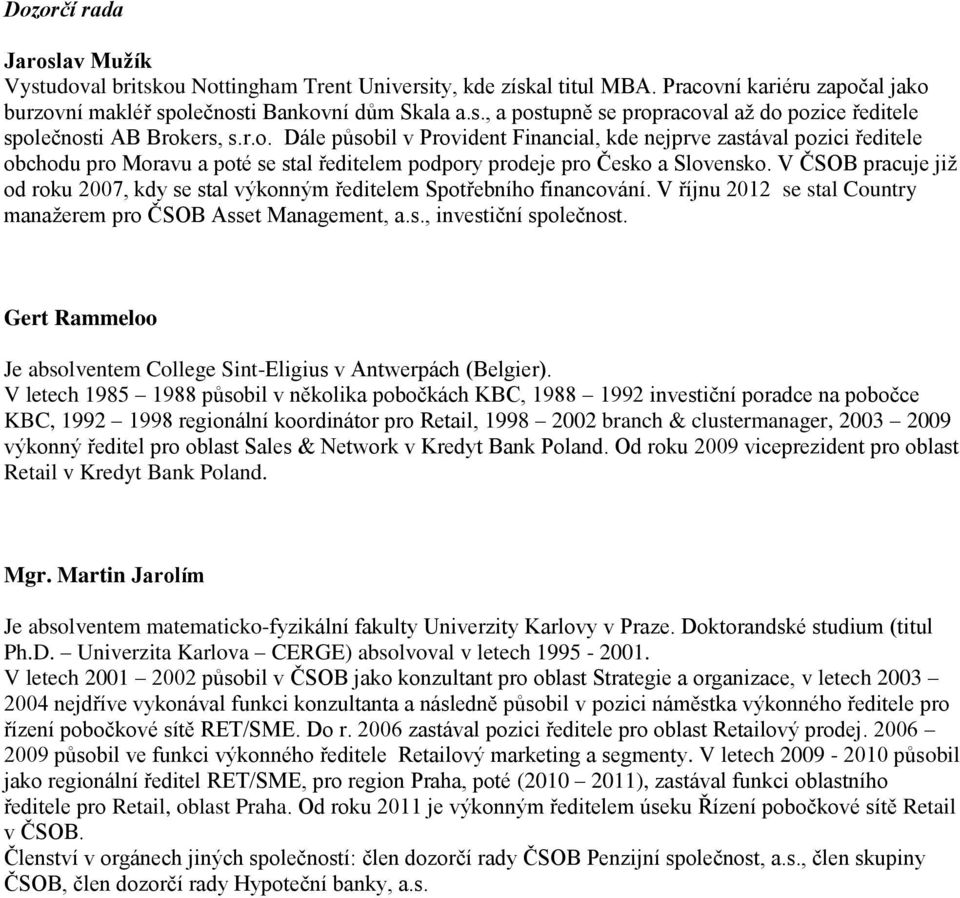 Dozorčí rada

Jaroslav Mužík
Vystudoval britskou Nottingham Trent University, kde získal titul MBA. Pracovní kariéru započal jako burzovní makléř společnosti Bankovní dům Skala a.s., a postupně se propracoval až do pozice ředitele společnosti AB Brokers, s.r.o. Dále působil v Provident Financial, kde nejprve zastával pozici ředitele obchodu pro Moravu a poté se stal ředitelem podpory prodeje pro Česko a Slovensko. V ČSOB pracuje již od roku 2007, kdy se stal výkonným ředitelem Spotřebního financování. V říjnu 2012 se stal Country manažerem pro ČSOB Asset Management, a.s., investiční společnost.

Gert Rammeloo

Je absolventem College Sint-Eligius v Antwerpách (Belgier).
V letech 1985 – 1988 působil v několika pobočkách KBC, 1988 – 1992 investiční poradce na pobočce KBC, 1992 – 1998 regionální koordinátor pro Retail, 1998 – 2002 branch & clustermanager, 2003 – 2009 výkonný ředitel pro oblast Sales & Network v Kredyt Bank Poland. Od roku 2009 viceprezident pro oblast Retail v Kredyt Bank Poland.

Mgr. Martin Jarolím

Je absolventem matematicko-fyzikální fakulty Univerzity Karlovy v Praze. Doktorandské studium (titul Ph.D. – Univerzita Karlova – CERGE) absolvoval v letech 1995 - 2001.
V letech 2001 – 2002 působil v ČSOB jako konzultant pro oblast Strategie a organizace, v letech 2003 – 2004 nejdříve vykonával funkci konzultanta a následně působil v pozici náměstka výkonného ředitele pro řízení pobočkové sítě RET/SME. Do r. 2006 zastával pozici ředitele pro oblast Retailový prodej. 2006 – 2009 působil ve funkci výkonného ředitele Retailový marketing a segmenty. V letech 2009 - 2010 působil jako regionální ředitel RET/SME, pro region Praha, poté (2010 – 2011), zastával funkci oblastního ředitele pro Retail, oblast Praha. Od roku 2011 je výkonným ředitelem úseku Řízení pobočkové sítě Retail v ČSOB.
Členství v orgánech jiných společností: člen dozorčí rady ČSOB Penzijní společnost, a.s., člen skupiny ČSOB, člen dozorčí rady Hypoteční banky, a.s.